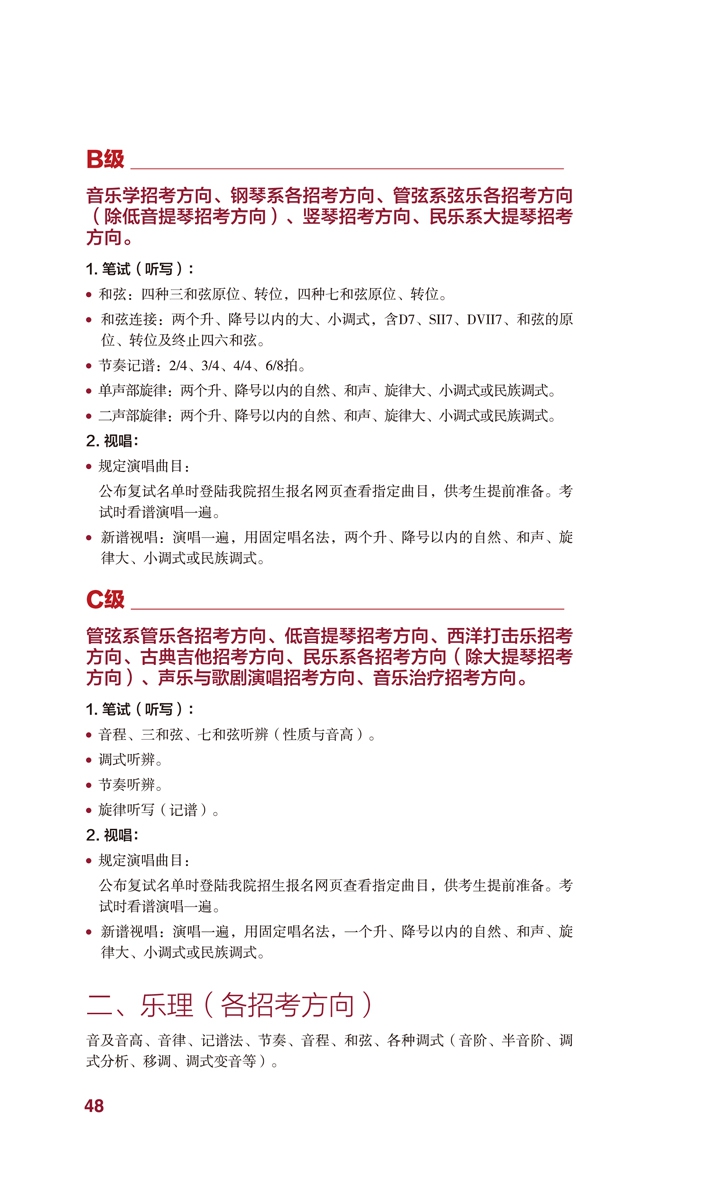 B级

音乐学招考方向、钢琴系各招考方向、管弦系弦乐各招考方向（除低音提琴招考方向）、竖琴招考方向、民乐系大提琴招考方向。

1. 笔试（听写）：

• 和弦：四种三和弦原位、转位，四种七和弦原位、转位。

• 和弦连接：两个升、降号以内的大、小调式，含D7、SII7、DVII7、和弦的原位、转位及终止四六和弦。

• 节奏记谱：2/4、3/4、4/4、6/8拍。

• 单声部旋律：两个升、降号以内的自然、和声、旋律大、小调式或民族调式。

• 二声部旋律：两个升、降号以内的自然、和声、旋律大、小调式或民族调式。

2. 视唱：

• 规定演唱曲目：

公布复试名单时登陆我院招生报名网页查看指定曲目，供考生提前准备。考试时看谱演唱一遍。

• 新谱视唱：演唱一遍，用固定唱名法，两个升、降号以内的自然、和声、旋律大、小调式或民族调式。

C级

管弦系管乐各招考方向、低音提琴招考方向、西洋打击乐招考方向、古典吉他招考方向、民乐系各招考方向（除大提琴招考方向）、声乐与歌剧演唱招考方向、音乐治疗招考方向。

1. 笔试（听写）：

• 音程、三和弦、七和弦听辨（性质与音高）。

• 调式听辨。

• 节奏听辨。

• 旋律听写（记谱）。

2. 视唱：

• 规定演唱曲目：

公布复试名单时登陆我院招生报名网页查看指定曲目，供考生提前准备。考试时看谱演唱一遍。

• 新谱视唱：演唱一遍，用固定唱名法，一个升、降号以内的自然、和声、旋律大、小调式或民族调式。

二、乐理（各招考方向）

音及音高、音律、记谱法、节奏、音程、和弦、各种调式（音阶、半音阶、调式分析、移调、调式变音等）。

48